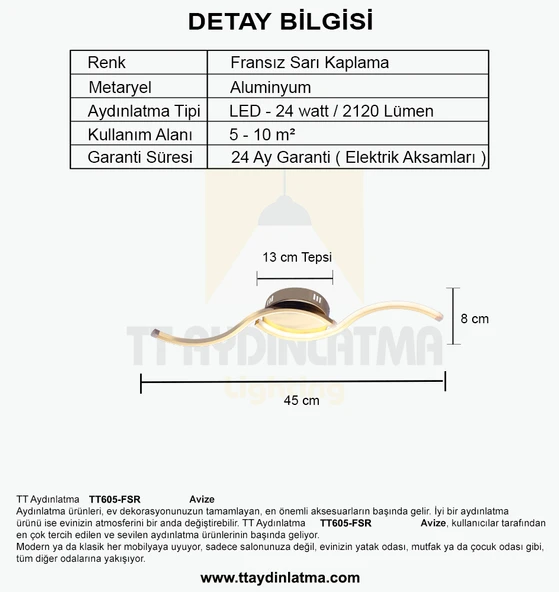 DETAY BİLGİSİ

| Renk | Fransız Sarı Kaplama |
|---|---|
| Metaryel | Aluminyum |
| Aydınlatma Tipi | LED - 24 watt / 2120 Lümen |
| Kullanım Alanı | 5 - 10 m² |
| Garanti Süresi | 24 Ay Garanti ( Elektrik Aksamları ) |

13 cm Tepsi

8 cm

TT AYDINLATMA
Lighting

45 cm

TT Aydınlatma TT605-FSR Avize
Aydınlatma ürünleri, ev dekorasyonunuzun tamamlayan, en önemli aksesuarların başında gelir. İyi bir aydınlatma ürünü ise evinizin atmosferini bir anda değiştirebilir. TT Aydınlatma TT605-FSR Avize, kullanıcılar tarafından en çok tercih edilen ve sevilen aydınlatma ürünlerinin başında geliyor.
Modern ya da klasik her mobilyaya uyuyor, sadece salonunuza değil, evinizin yatak odası, mutfak ya da çocuk odası gibi, tüm diğer odalarına yakışıyor.

www.ttaydinlatma.com